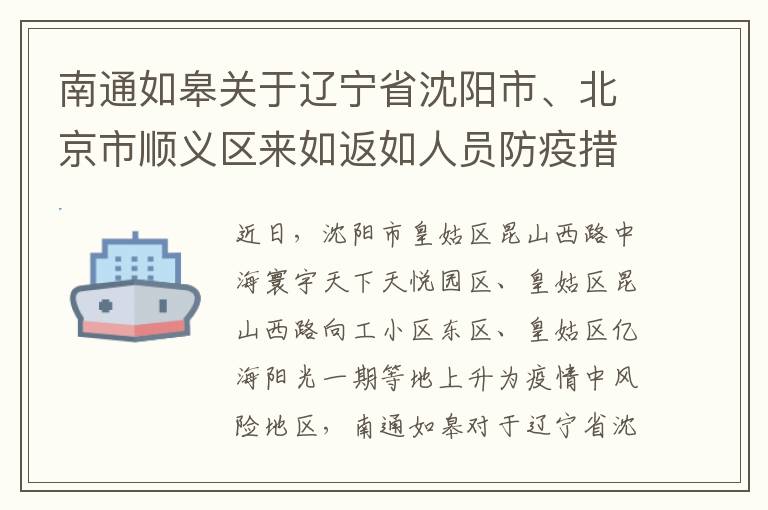 南通如皋关于辽宁省沈阳市、北京市顺义区来如返如人员防疫措

近日，沈阳市皇姑区昆山西路中海寰宇天下天悦园区、皇姑区昆山西路向工小区东区、皇姑区亿海阳光一期等地上升为疫情中风险地区，南通如皋对于辽宁省沈